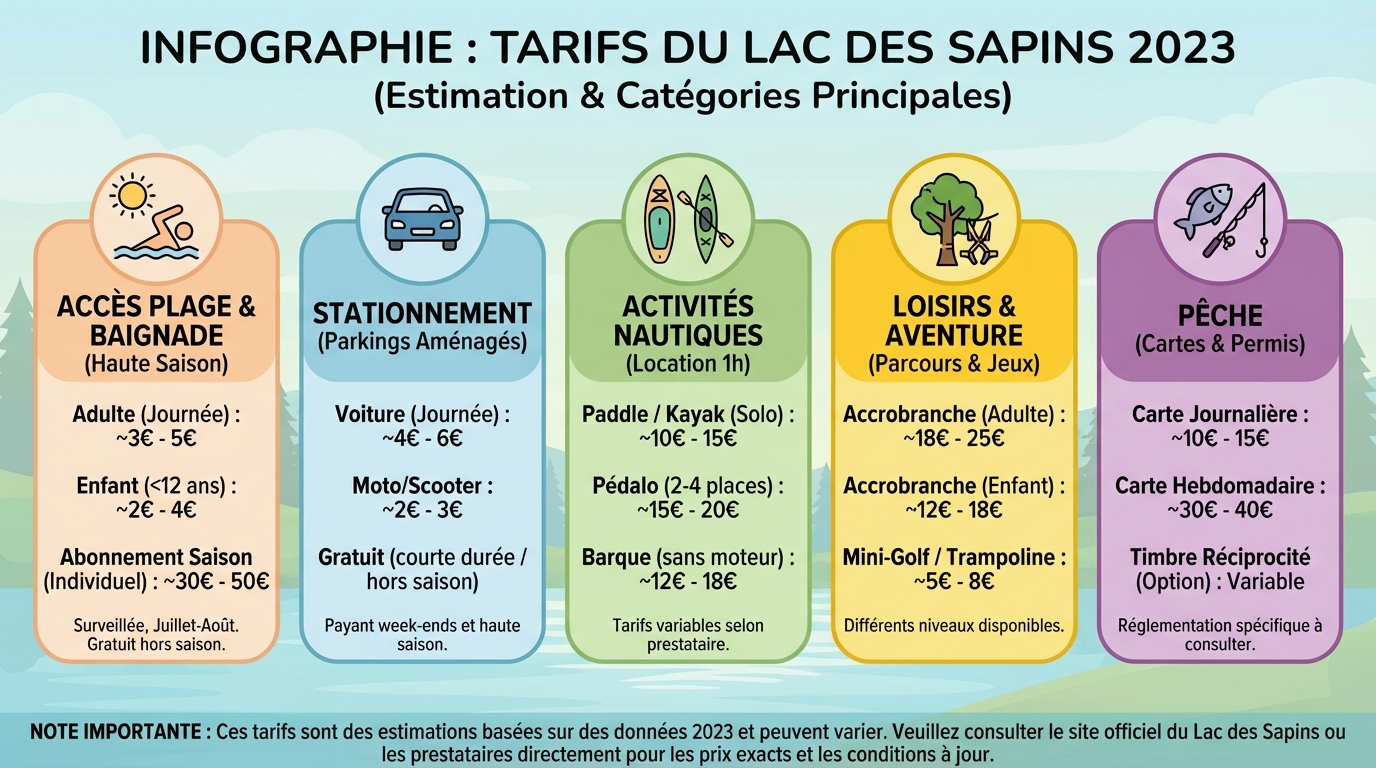 INFOGRAPHIE : TARIFS DU LAC DES SAPINS 2023
(Estimation & Catégories Principales)

ACCÈS PLAGE & BAIGNADE
(Haute Saison)

Adulte (Journée) : ~3€ - 5€

Enfant (<12 ans) : ~2€ - 4€

Abonnement Saison (Individuel) : ~30€ - 50€

Surveillée, Juillet-Août. Gratuit hors saison.

STATIONNEMENT
(Parkings Aménagés)

Voiture (Journée) : ~4€ - 6€

Moto/Scooter : ~2€ - 3€

Gratuit (courte durée / hors saison)

Payant week-ends et haute saison.

ACTIVITÉS NAUTIQUES
(Location 1h)

Paddle / Kayak (Solo) : ~10€ - 15€

Pédalo (2-4 places) : ~15€ - 20€

Barque (sans moteur) : ~12€ - 18€

Tarifs variables selon prestataire.

LOISIRS & AVENTURE
(Parcours & Jeux)

Accrobranche (Adulte) : ~18€ - 25€

Accrobranche (Enfant) : ~12€ - 18€

Mini-Golf / Trampoline : ~5€ - 8€

Différents niveaux disponibles.

PÊCHE
(Cartes & Permis)

Carte Journalière : ~10€ - 15€

Carte Hebdomadaire : ~30€ - 40€

Timbre Réciprocité (Option) : Variable

Réglementation spécifique à consulter.

NOTE IMPORTANTE : Ces tarifs sont des estimations basées sur des données 2023 et peuvent varier. Veuillez consulter le site officiel du Lac des Sapins ou les prestataires directement pour les prix exacts et les conditions à jour.